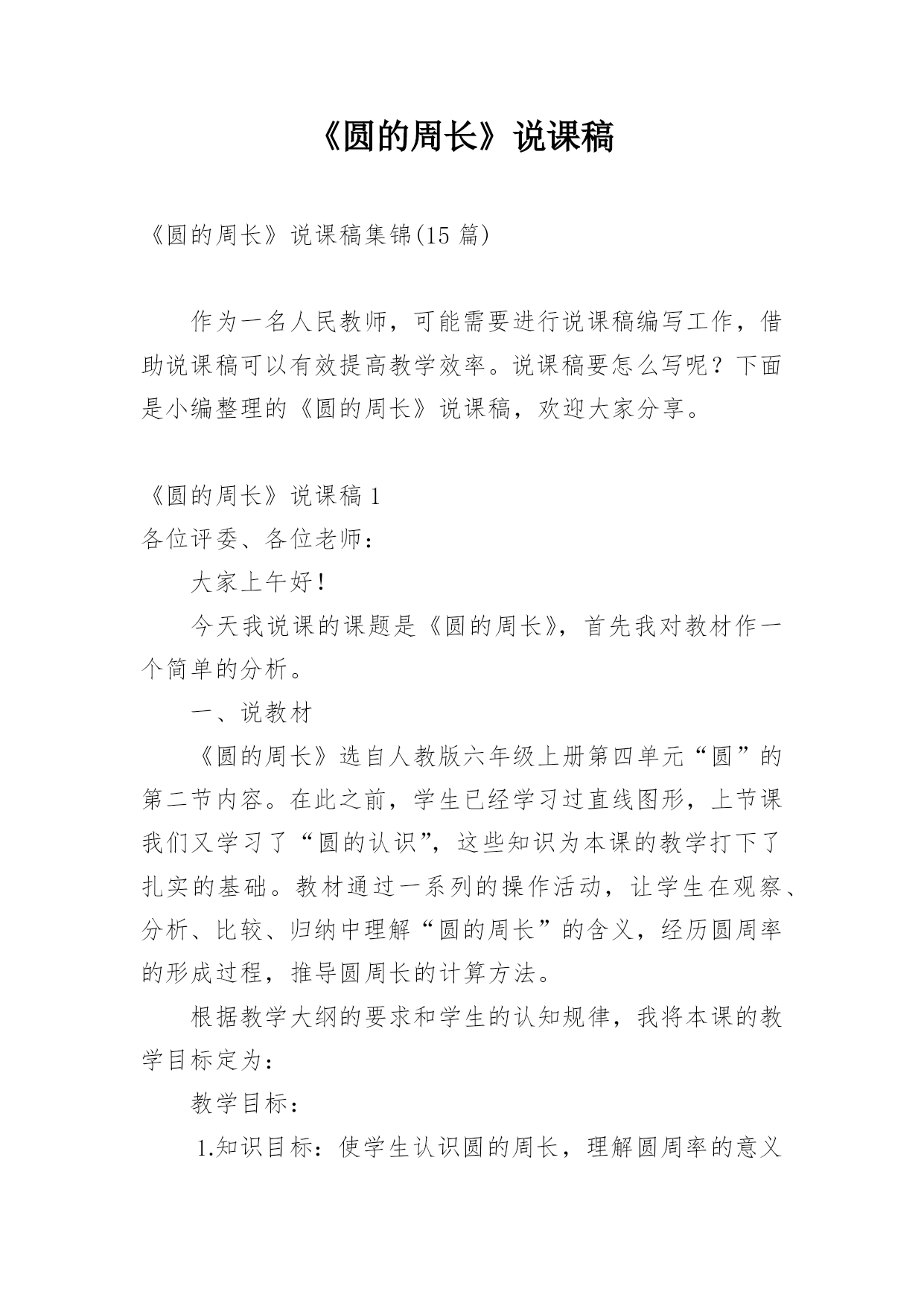 《圆的周长》说课稿

《圆的周长》说课稿集锦(15 篇)

作为一名人民教师，可能需要进行说课稿编写工作，借助说课稿可以有效提高教学效率。说课稿要怎么写呢？下面是小编整理的《圆的周长》说课稿，欢迎大家分享。

《圆的周长》说课稿 1
各位评委、各位老师：

大家上午好！

今天我说课的课题是《圆的周长》，首先我对教材作一个简单的分析。

一、说教材

《圆的周长》选自人教版六年级上册第四单元“圆”的第二节内容。在此之前，学生已经学习过直线图形，上节课我们又学习了“圆的认识”，这些知识为本课的教学打下了扎实的基础。教材通过一系列的操作活动，让学生在观察、分析、比较、归纳中理解“圆的周长”的含义，经历圆周率的形成过程，推导圆周长的计算方法。

根据教学大纲的要求和学生的认知规律，我将本课的教学目标定为：

教学目标：

1.知识目标：使学生认识圆的周长，理解圆周率的意义